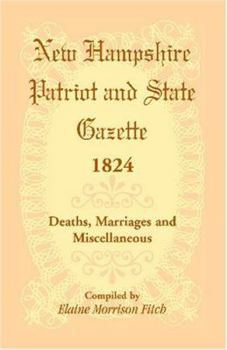 New Hampshire Patriot and State Gazette
1824

Deaths, Marriages and Miscellaneous

Compiled by
Elaine Morrison Fitch